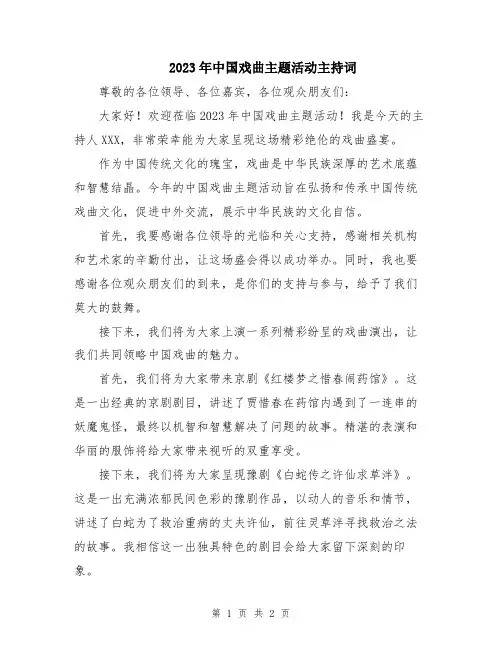 2023年中国戏曲主题活动主持词

尊敬的各位领导、各位嘉宾，各位观众朋友们：

大家好！欢迎莅临2023年中国戏曲主题活动！我是今天的主持人XXX，非常荣幸能为大家呈现这场精彩绝伦的戏曲盛宴。

作为中国传统文化的瑰宝，戏曲是中华民族深厚的艺术底蕴和智慧结晶。今年的中国戏曲主题活动旨在弘扬和传承中国传统戏曲文化，促进中外交流，展示中华民族的文化自信。

首先，我要感谢各位领导的光临和关心支持，感谢相关机构和艺术家的辛勤付出，让这场盛会得以成功举办。同时，我也要感谢各位观众朋友们的到来，是你们的支持与参与，给予了我们莫大的鼓舞。

接下来，我们将为大家上演一系列精彩纷呈的戏曲演出，让我们共同领略中国戏曲的魅力。

首先，我们将为大家带来京剧《红楼梦之惜春闹药馆》。这是一出经典的京剧剧目，讲述了贾惜春在药馆内遇到了一连串的妖魔鬼怪，最终以机智和智慧解决了问题的故事。精湛的表演和华丽的服饰将给大家带来视听的双重享受。

接下来，我们将为大家呈现豫剧《白蛇传之许仙求草泮》。这是一出充满浓郁民间色彩的豫剧作品，以动人的音乐和情节，讲述了白蛇为了救治重病的丈夫许仙，前往灵草泮寻找救治之法的故事。我相信这一出独具特色的剧目会给大家留下深刻的印象。

第 1 页 共 2 页